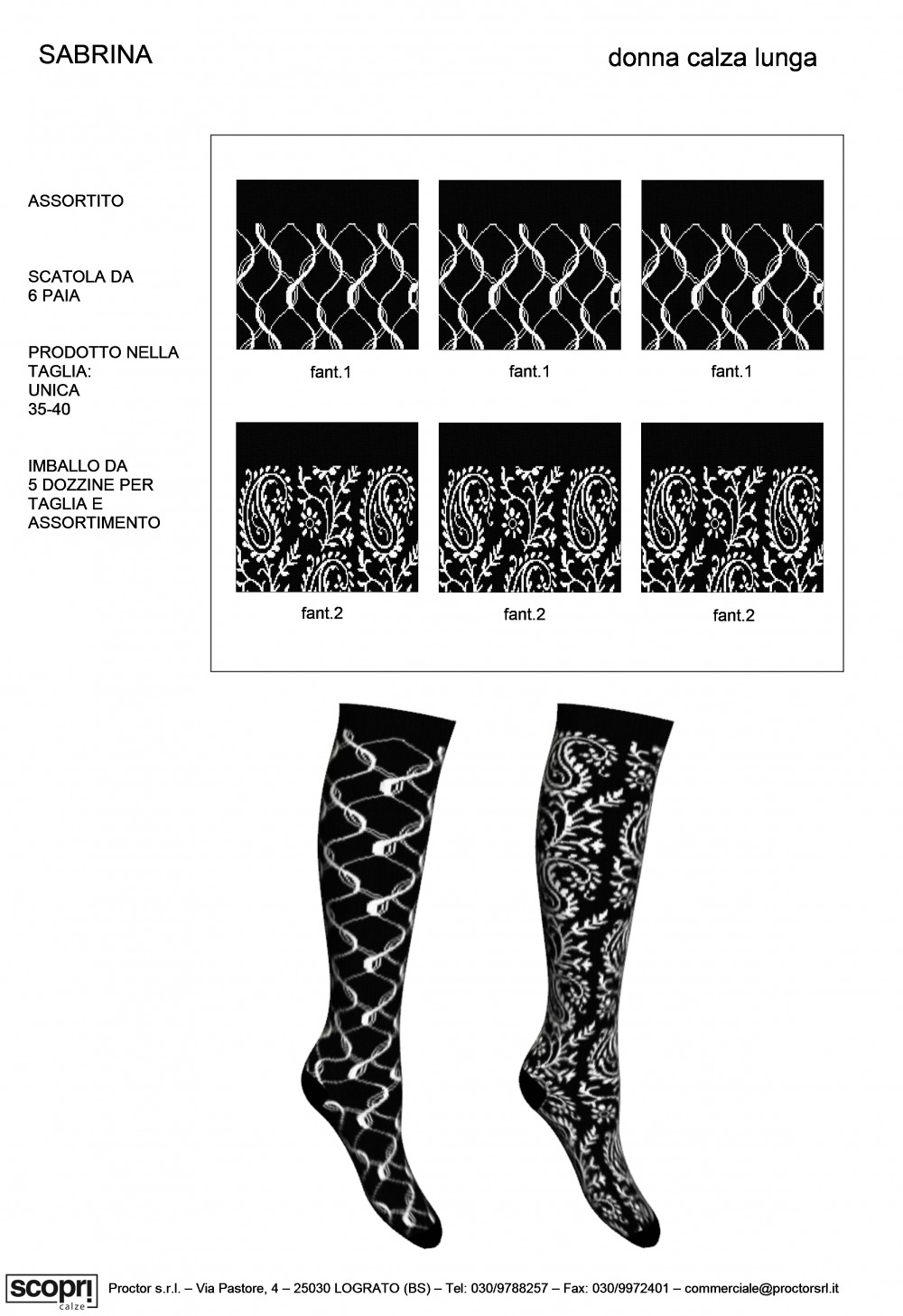 SABRINA

donna calza lunga

ASSORTITO

SCATOLA DA 6 PAIA

PRODOTTO NELLA TAGLIA: UNICA 35-40

IMBALLO DA 5 DOZZINE PER TAGLIA E ASSORTIMENTO

fant.1

fant.1

fant.1

fant.2

fant.2

fant.2

scopri calze

Proctor s.r.l. – Via Pastore, 4 – 25030 LOGRATO (BS) – Tel: 030/9788257 – Fax: 030/9972401 – commerciale@proctorsrl.it